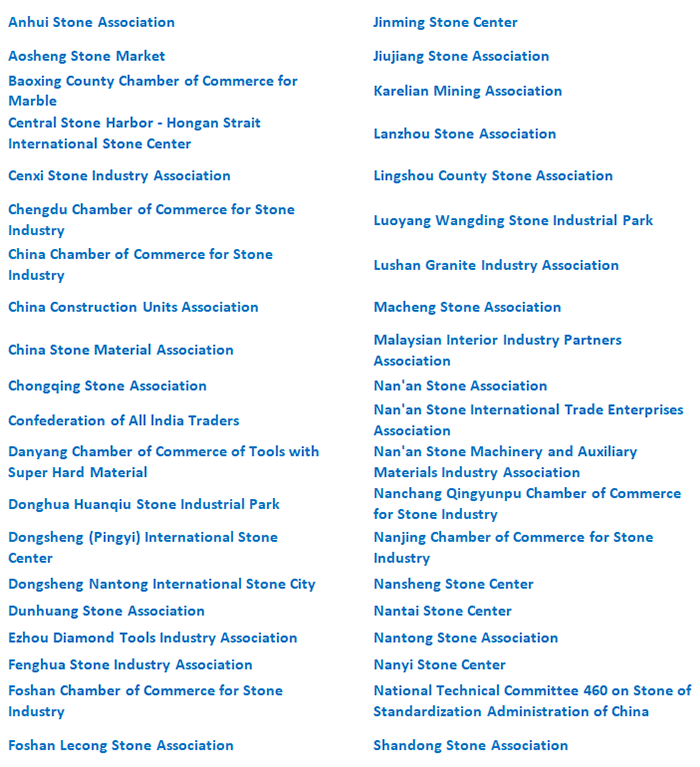 Anhui Stone Association

Aosheng Stone Market

Baoxing County Chamber of Commerce for Marble

Central Stone Harbor - Hongan Strait International Stone Center

Cenxi Stone Industry Association

Chengdu Chamber of Commerce for Stone Industry

China Chamber of Commerce for Stone Industry

China Construction Units Association

China Stone Material Association

Chongqing Stone Association

Confederation of All India Traders

Danyang Chamber of Commerce of Tools with Super Hard Material

Donghua Huanqiu Stone Industrial Park

Dongsheng (Pingyi) International Stone Center

Dongsheng Nantong International Stone City

Dunhuang Stone Association

Ezhou Diamond Tools Industry Association

Fenghua Stone Industry Association

Foshan Chamber of Commerce for Stone Industry

Foshan Lecong Stone Association

Jinming Stone Center

Jiujiang Stone Association

Karelian Mining Association

Lanzhou Stone Association

Lingshou County Stone Association

Luoyang Wangding Stone Industrial Park

Lushan Granite Industry Association

Macheng Stone Association

Malaysian Interior Industry Partners Association

Nan'an Stone Association

Nan'an Stone International Trade Enterprises Association

Nan'an Stone Machinery and Auxiliary Materials Industry Association

Nanchang Qingyunpu Chamber of Commerce for Stone Industry

Nanjing Chamber of Commerce for Stone Industry

Nansheng Stone Center

Nantai Stone Center

Nantong Stone Association

Nanyi Stone Center

National Technical Committee 460 on Stone of Standardization Administration of China

Shandong Stone Association